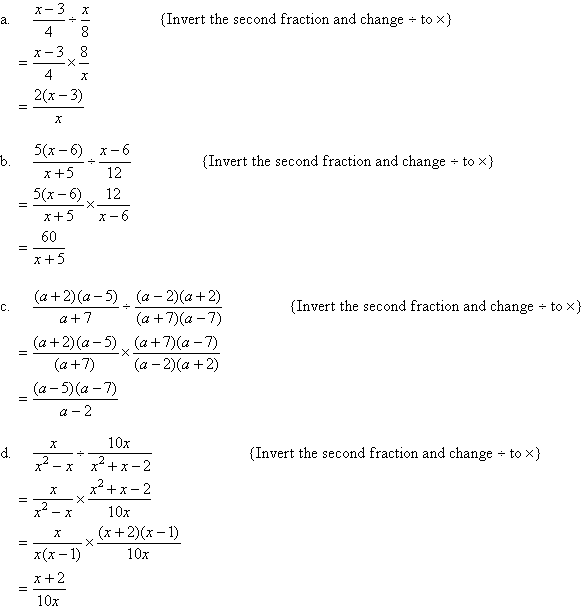 a. $\frac{x-3}{4} \div \frac{x}{8}$ {Invert the second fraction and change $\div$ to $\times$}

$= \frac{x-3}{4} \times \frac{8}{x}$

$= \frac{2(x-3)}{x}$

b. $\frac{5(x-6)}{x+5} \div \frac{x-6}{12}$ {Invert the second fraction and change $\div$ to $\times$}

$= \frac{5(x-6)}{x+5} \times \frac{12}{x-6}$

$= \frac{60}{x+5}$

c. $\frac{(a+2)(a-5)}{a+7} \div \frac{(a-2)(a+2)}{(a+7)(a-7)}$ {Invert the second fraction and change $\div$ to $\times$}

$= \frac{(a+2)(a-5)}{(a+7)} \times \frac{(a+7)(a-7)}{(a-2)(a+2)}$

$= \frac{(a-5)(a-7)}{a-2}$

d. $\frac{x}{x^2-x} \div \frac{10x}{x^2+x-2}$ {Invert the second fraction and change $\div$ to $\times$}

$= \frac{x}{x^2-x} \times \frac{x^2+x-2}{10x}$

$= \frac{x}{x(x-1)} \times \frac{(x+2)(x-1)}{10x}$

$= \frac{x+2}{10x}$